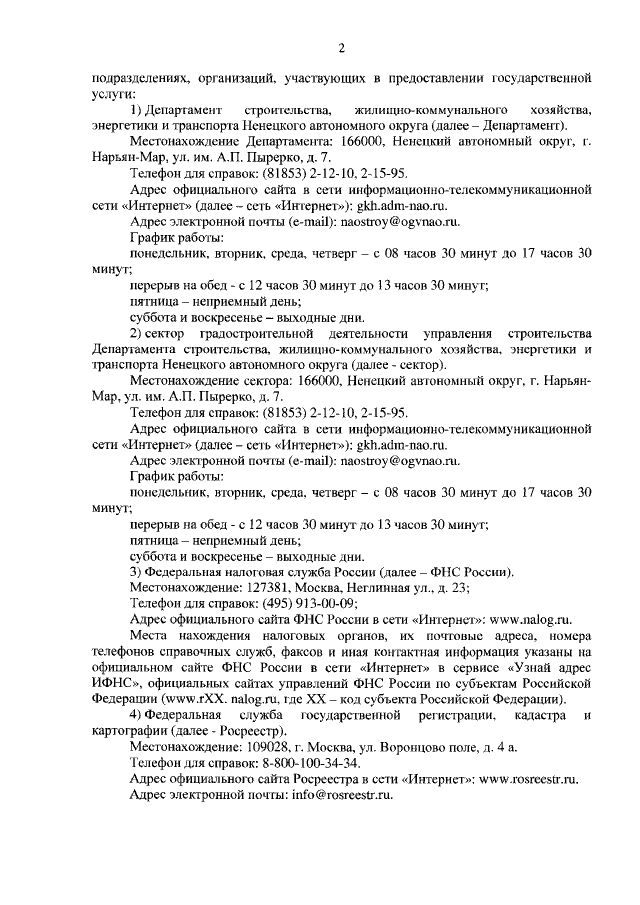 2

подразделениях, организаций, участвующих в предоставлении государственной услуги:

1) Департамент строительства, жилищно-коммунального хозяйства, энергетики и транспорта Ненецкого автономного округа (далее – Департамент).

Местонахождение Департамента: 166000, Ненецкий автономный округ, г. Нарьян-Мар, ул. им. А.П. Пырерко, д. 7.

Телефон для справок: (81853) 2-12-10, 2-15-95.

Адрес официального сайта в сети информационно-телекоммуникационной сети «Интернет» (далее – сеть «Интернет»): gkh.adm-nao.ru.

Адрес электронной почты (e-mail): naostroy@ogvnao.ru.

График работы:

понедельник, вторник, среда, четверг – с 08 часов 30 минут до 17 часов 30 минут;

перерыв на обед - с 12 часов 30 минут до 13 часов 30 минут;

пятница – неприемный день;

суббота и воскресенье – выходные дни.

2) сектор градостроительной деятельности управления строительства Департамента строительства, жилищно-коммунального хозяйства, энергетики и транспорта Ненецкого автономного округа (далее - сектор).

Местонахождение сектора: 166000, Ненецкий автономный округ, г. Нарьян-Мар, ул. им. А.П. Пырерко, д. 7.

Телефон для справок: (81853) 2-12-10, 2-15-95.

Адрес официального сайта в сети информационно-телекоммуникационной сети «Интернет» (далее – сеть «Интернет»): gkh.adm-nao.ru.

Адрес электронной почты (e-mail): naostroy@ogvnao.ru.

График работы:

понедельник, вторник, среда, четверг – с 08 часов 30 минут до 17 часов 30 минут;

перерыв на обед - с 12 часов 30 минут до 13 часов 30 минут;

пятница – неприемный день;

суббота и воскресенье – выходные дни.

3) Федеральная налоговая служба России (далее – ФНС России).

Местонахождение: 127381, Москва, Неглинная ул., д. 23;

Телефон для справок: (495) 913-00-09;

Адрес официального сайта ФНС России в сети «Интернет»: www.nalog.ru.

Места нахождения налоговых органов, их почтовые адреса, номера телефонов справочных служб, факсов и иная контактная информация указаны на официальном сайте ФНС России в сети «Интернет» в сервисе «Узнай адрес ИФНС», официальных сайтах управлений ФНС России по субъектам Российской Федерации (www.rXX. nalog.ru, где XX – код субъекта Российской Федерации).

4) Федеральная служба государственной регистрации, кадастра и картографии (далее - Росреестр).

Местонахождение: 109028, г. Москва, ул. Воронцово поле, д. 4 а.

Телефон для справок: 8-800-100-34-34.

Адрес официального сайта Росреестра в сети «Интернет»: www.rosreestr.ru.

Адрес электронной почты: info@rosreestr.ru.